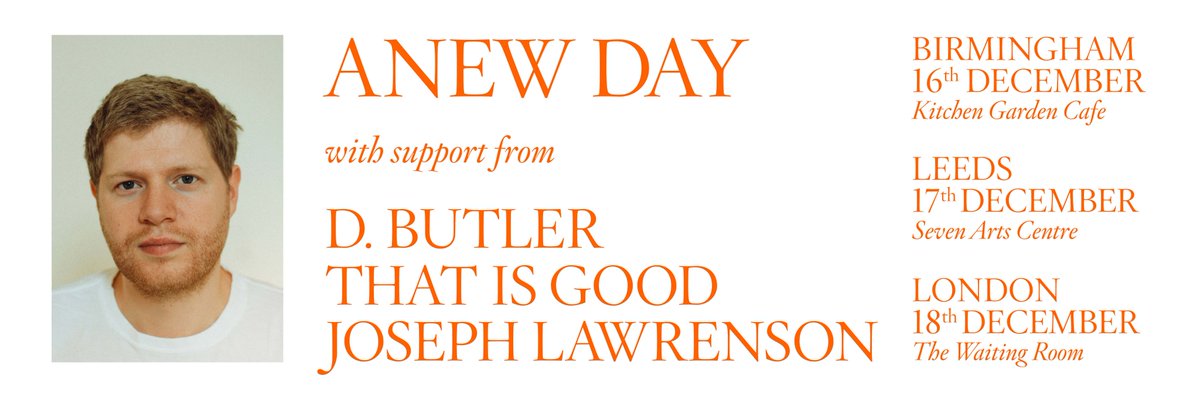 ANEW DAY

with support from

D. BUTLER
THAT IS GOOD
JOSEPH LAWRENSON

BIRMINGHAM
16th DECEMBER
Kitchen Garden Cafe

LEEDS
17th DECEMBER
Seven Arts Centre

LONDON
18th DECEMBER
The Waiting Room